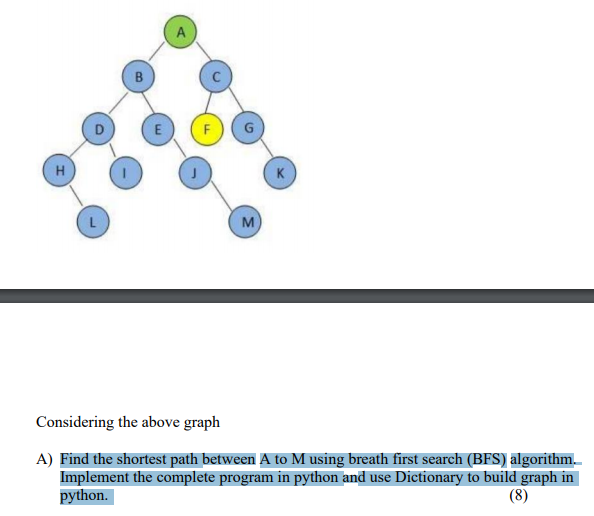 A

B

C

D

E

F

G

H

I

J

K

L

M

Considering the above graph

A) Find the shortest path between A to M using breath first search (BFS) algorithm. Implement the complete program in python and use Dictionary to build graph in python. (8)